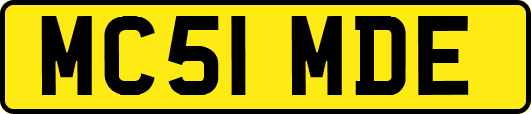 MC51 MDE